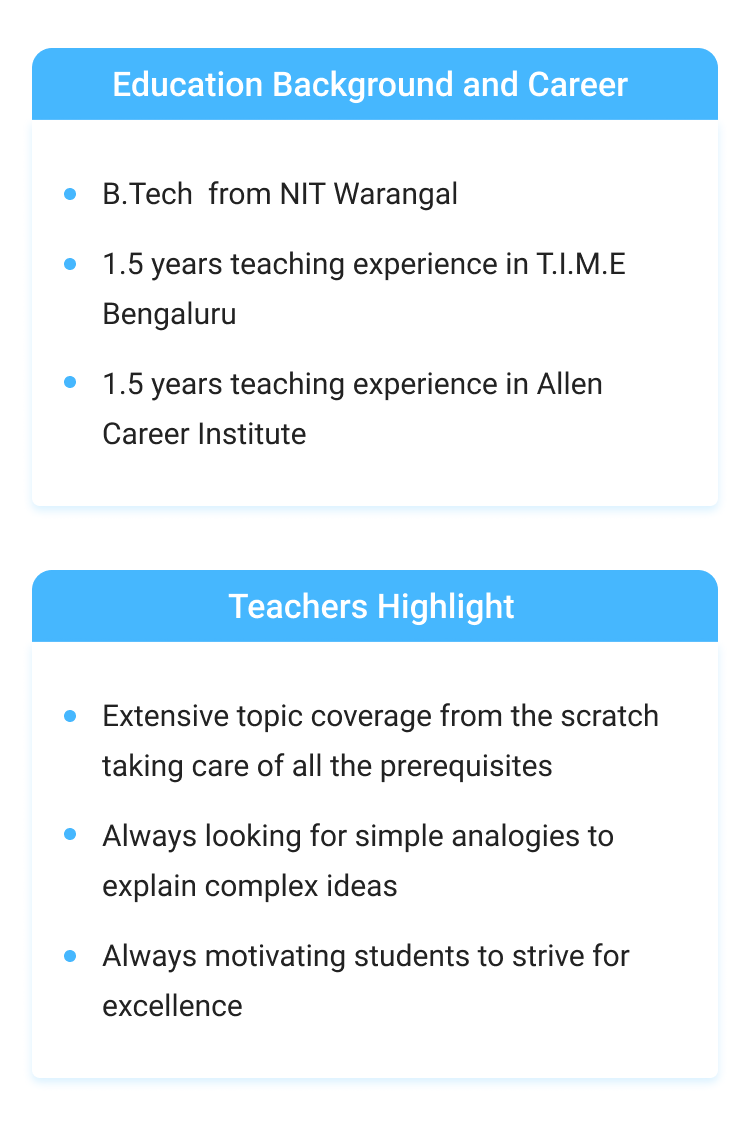 Education Background and Career

• B.Tech  from NIT Warangal
• 1.5 years teaching experience in T.I.M.E Bengaluru
• 1.5 years teaching experience in Allen Career Institute

Teachers Highlight

• Extensive topic coverage from the scratch taking care of all the prerequisites
• Always looking for simple analogies to explain complex ideas
• Always motivating students to strive for excellence